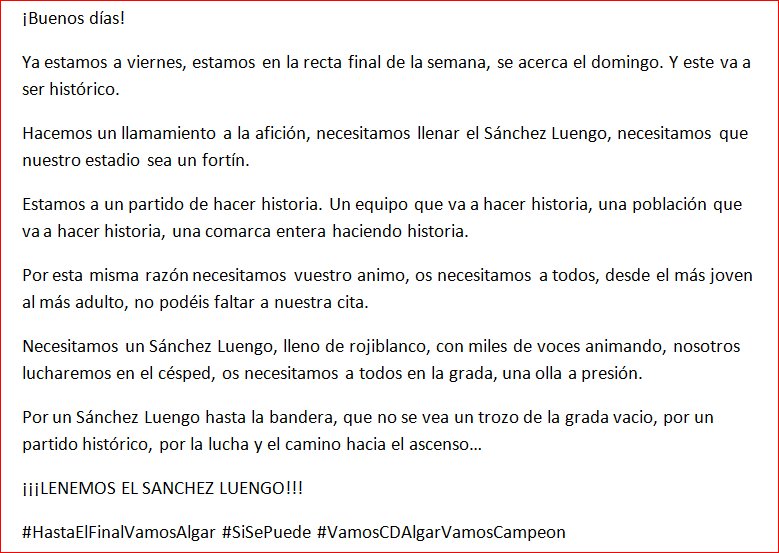 ¡Buenos días!

Ya estamos a viernes, estamos en la recta final de la semana, se acerca el domingo. Y este va a ser histórico.

Hacemos un llamamiento a la afición, necesitamos llenar el Sánchez Luengo, necesitamos que nuestro estadio sea un fortín.

Estamos a un partido de hacer historia. Un equipo que va a hacer historia, una población que va a hacer historia, una comarca entera haciendo historia.

Por esta misma razón necesitamos vuestro animo, os necesitamos a todos, desde el más joven al más adulto, no podéis faltar a nuestra cita.

Necesitamos un Sánchez Luengo, lleno de rojiblanco, con miles de voces animando, nosotros lucharemos en el césped, os necesitamos a todos en la grada, una olla a presión.

Por un Sánchez Luengo hasta la bandera, que no se vea un trozo de la grada vacio, por un partido histórico, por la lucha y el camino hacia el ascenso…

¡¡¡LENEMOS EL SANCHEZ LUENGO!!!

#HastaElFinalVamosAlgar #SiSePuede #VamosCDAlgarVamosCampeon